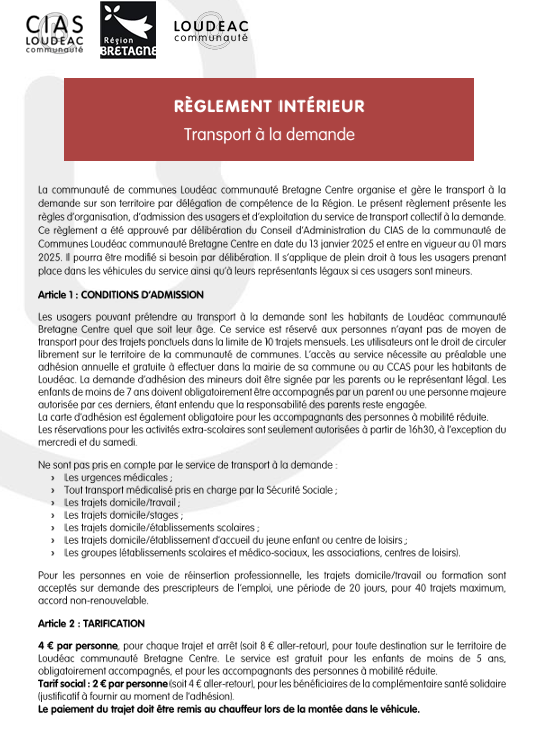 CIAS LOUDEAC communauté

Région BRETAGNE

LOUDEAC communauté

RÈGLEMENT INTÉRIEUR
Transport à la demande

La communauté de communes Loudéac communauté Bretagne Centre organise et gère le transport à la demande sur son territoire par délégation de compétence de la Région. Le présent règlement présente les règles d'organisation, d'admission des usagers et d'exploitation du service de transport collectif à la demande. Ce règlement a été approuvé par délibération du Conseil d'Administration du CIAS de la communauté de Communes Loudéac communauté Bretagne Centre en date du 13 janvier 2025 et entre en vigueur au 01 mars 2025. Il pourra être modifié si besoin par délibération. Il s'applique de plein droit à tous les usagers prenant place dans les véhicules du service ainsi qu'à leurs représentants légaux si ces usagers sont mineurs.

Article 1 : CONDITIONS D'ADMISSION

Les usagers pouvant prétendre au transport à la demande sont les habitants de Loudéac communauté Bretagne Centre quel que soit leur âge. Ce service est réservé aux personnes n'ayant pas de moyen de transport pour des trajets ponctuels dans la limite de 10 trajets mensuels. Les utilisateurs ont le droit de circuler librement sur le territoire de la communauté de communes. L'accès au service nécessite au préalable une adhésion annuelle et gratuite à effectuer dans la mairie de sa commune ou au CCAS pour les habitants de Loudéac. La demande d'adhésion des mineurs doit être signée par les parents ou le représentant légal. Les enfants de moins de 7 ans doivent obligatoirement être accompagnés par un parent ou une personne majeure autorisée par ces derniers, étant entendu que la responsabilité des parents reste engagée.
La carte d'adhésion est également obligatoire pour les accompagnants des personnes à mobilité réduite.
Les réservations pour les activités extra-scolaires sont seulement autorisées à partir de 16h30, à l'exception du mercredi et du samedi.

Ne sont pas pris en compte par le service de transport à la demande :
› Les urgences médicales ;
› Tout transport médicalisé pris en charge par la Sécurité Sociale ;
› Les trajets domicile/travail ;
› Les trajets domicile/stages ;
› Les trajets domicile/établissements scolaires ;
› Les trajets domicile/établissement d'accueil du jeune enfant ou centre de loisirs ;
› Les groupes (établissements scolaires et médico-sociaux, les associations, centres de loisirs).

Pour les personnes en voie de réinsertion professionnelle, les trajets domicile/travail ou formation sont acceptés sur demande des prescripteurs de l'emploi, une période de 20 jours, pour 40 trajets maximum, accord non-renouvelable.

Article 2 : TARIFICATION

4 € par personne, pour chaque trajet et arrêt (soit 8 € aller-retour), pour toute destination sur le territoire de Loudéac communauté Bretagne Centre. Le service est gratuit pour les enfants de moins de 5 ans, obligatoirement accompagnés, et pour les accompagnants des personnes à mobilité réduite.
Tarif social : 2 € par personne (soit 4 € aller-retour), pour les bénéficiaires de la complémentaire santé solidaire (justificatif à fournir au moment de l'adhésion).
Le paiement du trajet doit être remis au chauffeur lors de la montée dans le véhicule.